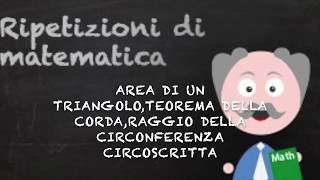 Ripetizioni di matematica

AREA DI UN TRIANGOLO,TEOREMA DELLA CORDA,RAGGIO DELLA CIRCONFERENZA CIRCOSCRITTA

Math